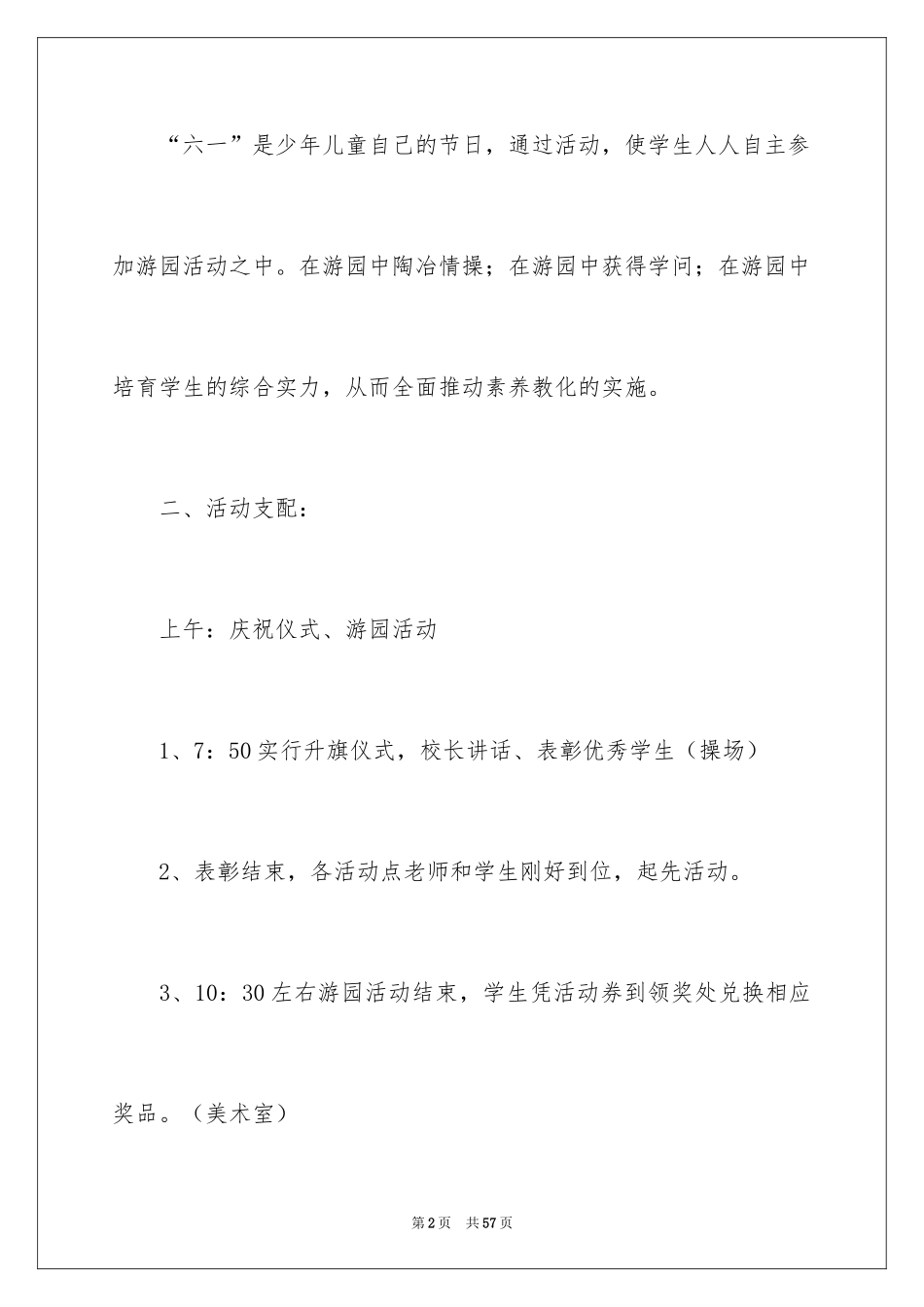 “六一”是少年儿童自己的节日，通过活动，使学生人人自主参加游园活动之中。在游园中陶冶情操；在游园中获得学问；在游园中培育学生的综合实力，从而全面推动素养教化的实施。

二、活动支配：

上午：庆祝仪式、游园活动

1、7：50实行升旗仪式，校长讲话、表彰优秀学生（操场）

2、表彰结束，各活动点老师和学生刚好到位，起先活动。

3、10：30左右游园活动结束，学生凭活动券到领奖处兑换相应奖品。（美术室）

第2页 共57页